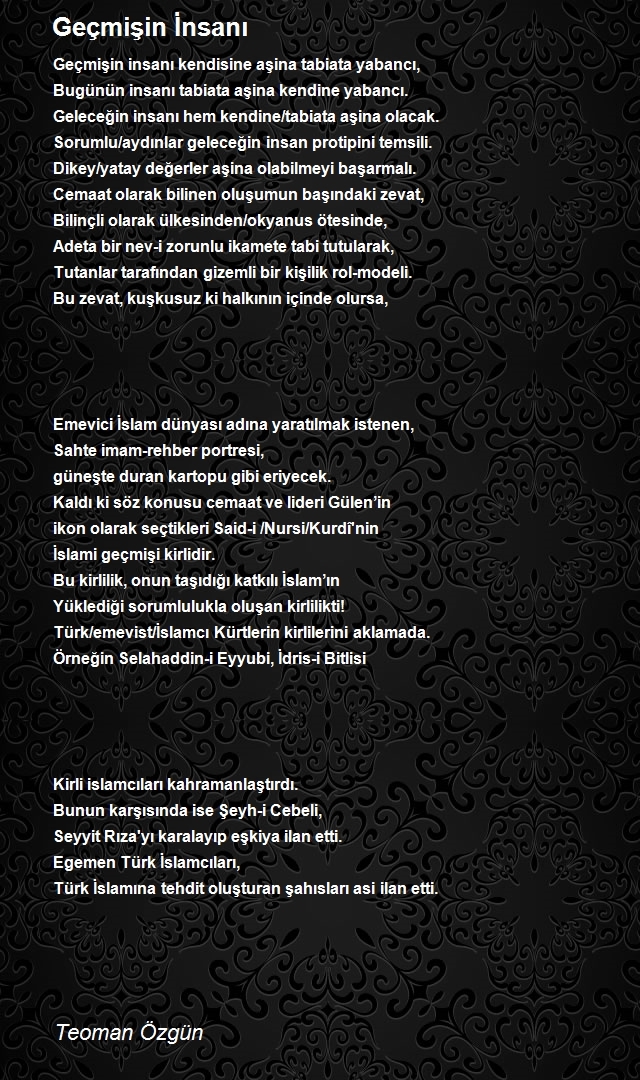 Geçmişin İnsanı

Geçmişin insanı kendisine aşina tabiata yabancı,
Bugünün insanı tabiata aşina kendine yabancı.
Geleceğin insanı hem kendine/tabiata aşina olacak.
Sorumlu/aydınlar geleceğin insan protipini temsili.
Dikey/yatay değerler aşina olabilmeyi başarmalı.
Cemaat olarak bilinen oluşumun başındaki zevat,
Bilinçli olarak ülkesinden/okyanus ötesinde,
Adeta bir nev-i zorunlu ikamete tabi tutularak,
Tutanlar tarafından gizemli bir kişilik rol-modeli.
Bu zevat, kuşkusuz ki halkının içinde olursa,

Emevici İslam dünyası adına yaratılmak istenen,
Sahte imam-rehber portresi,
güneşte duran kartopu gibi eriyecek.
Kaldı ki söz konusu cemaat ve lideri Gülen'in
ikon olarak seçtikleri Said-i /Nursi/Kurdî'nin
İslami geçmişi kirlidir.
Bu kirlilik, onun taşıdığı katkılı İslam'ın
Yüklediği sorumlulukla oluşan kirlilikti!
Türk/emevist/İslamcı Kürtlerin kirlilerini aklamada.
Örneğin Selahaddin-i Eyyubi, İdris-i Bitlisi

Kirli islamcıları kahramanlaştırdı.
Bunun karşısında ise Şeyh-i Cebeli,
Seyyit Rıza'yı karalayıp eşkiya ilan etti.
Egemen Türk İslamcıları,
Türk İslamına tehdit oluşturan şahısları asi ilan etti.

Teoman Özgün